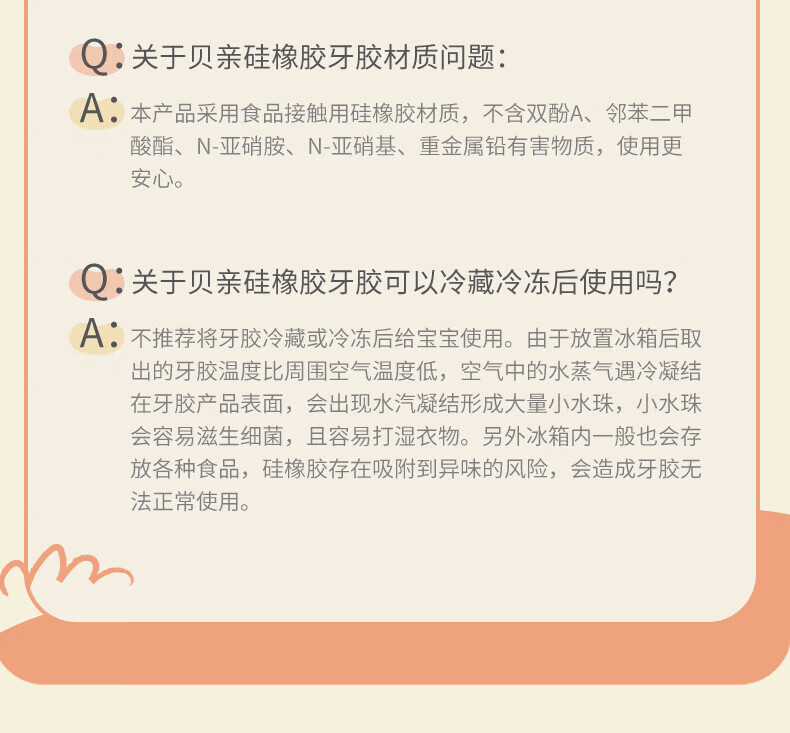 Q:关于贝亲硅橡胶牙胶材质问题:

A:本产品采用食品接触用硅橡胶材质，不含双酚A、邻苯二甲酸酯、N-亚硝胺、N-亚硝基、重金属铅有害物质，使用更安心。

Q:关于贝亲硅橡胶牙胶可以冷藏冷冻后使用吗?

A:不推荐将牙胶冷藏或冷冻后给宝宝使用。由于放置冰箱后取出的牙胶温度比周围空气温度低，空气中的水蒸气遇冷凝结在牙胶产品表面，会出现水汽凝结形成大量小水珠，小水珠会容易滋生细菌，且容易打湿衣物。另外冰箱内一般也会存放各种食品，硅橡胶存在吸附到异味的风险，会造成牙胶无法正常使用。